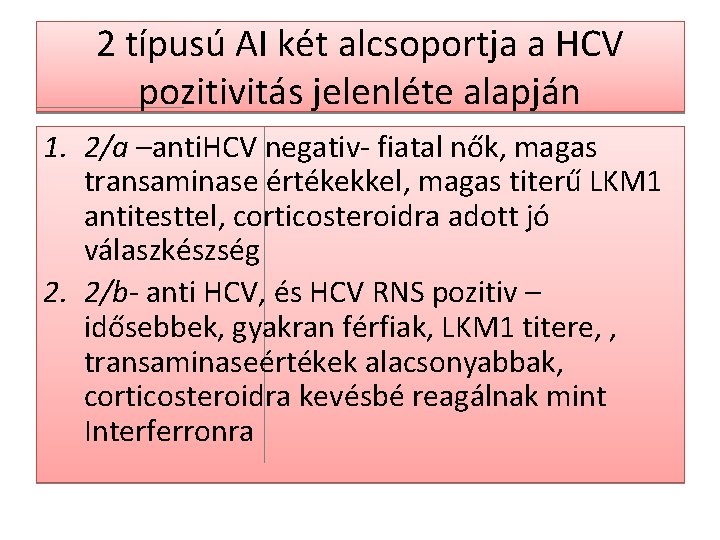 2 típusú AI két alcsoportja a HCV pozitivitás jelenléte alapján

1. 2/a –antiHCV negativ- fiatal nők, magas transaminase értékekkel, magas titerű LKM1 antitesttel, corticosteroidra adott jó válaszkészség
2. 2/b- anti HCV, és HCV RNS pozitiv – idősebbek, gyakran férfiak, LKM1 titere, , transaminaseértékek alacsonyabbak, corticosteroidra kevésbé reagálnak mint Interferronra